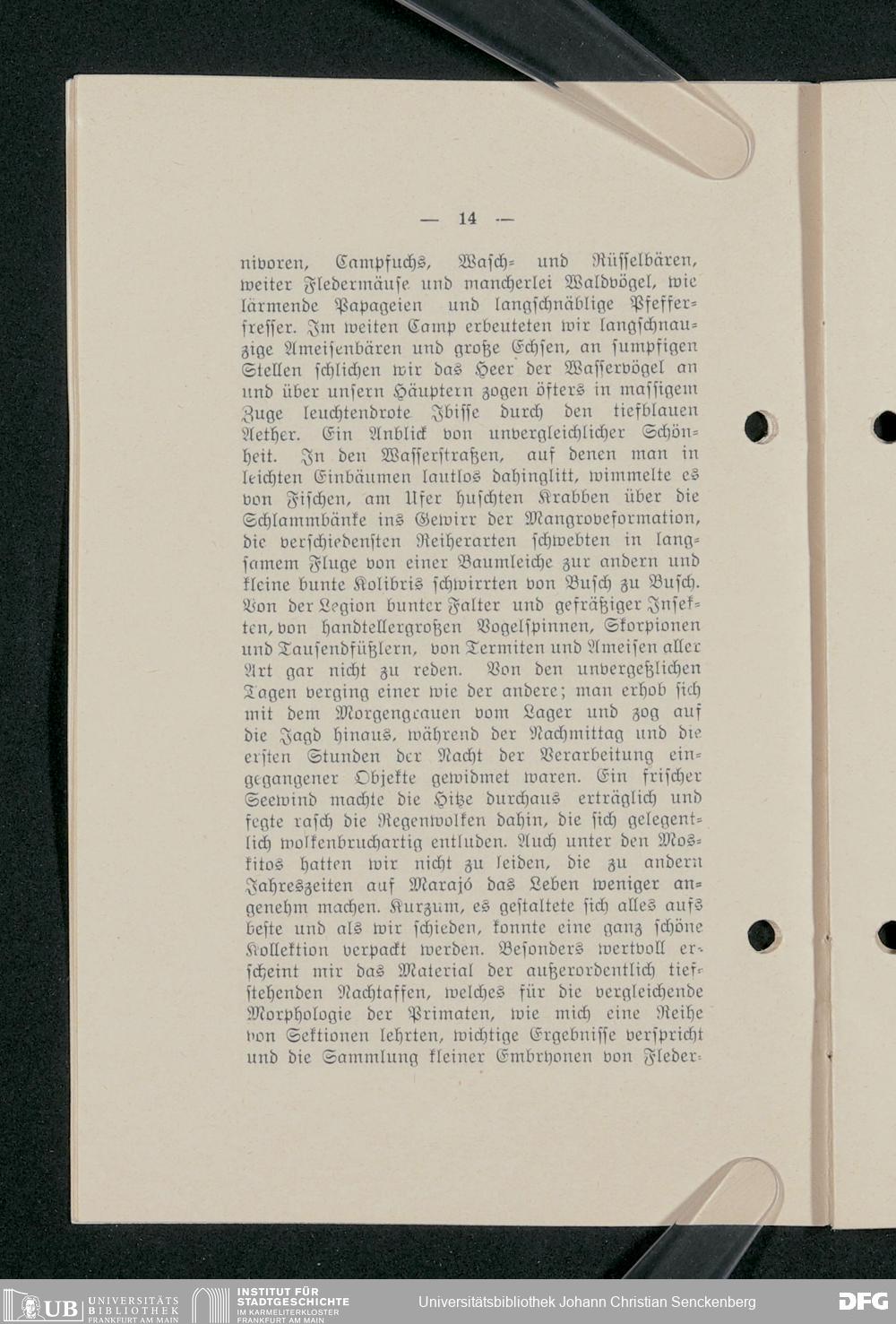 — 14 —

nivoren, Campfuchs, Wasch- und Rüsselbären, weiter Fledermäuse und mancherlei Waldvögel, wie lärmende Papageien und langschnäblige Pfefferfresser. Im weiten Camp erbeuteten wir langschnauzige Ameisenbären und große Echsen, an sumpfigen Stellen schlichen wir das Heer der Wasservögel an und über unsern Häuptern zogen öfters in massigem Zuge leuchtendrote Ibisse durch den tiefblauen Aether. Ein Anblick von unvergleichlicher Schönheit. In den Wasserstraßen, auf denen man in leichten Einbäumen lautlos dahinglitt, wimmelte es von Fischen, am Ufer huschten Krabben über die Schlammbänke ins Gewirr der Mangroveformation, die verschiedensten Reiherarten schwebten in langsamem Fluge von einer Baumleiche zur andern und kleine bunte Kolibris schwirrten von Busch zu Busch. Von der Legion bunter Falter und gefräßiger Insekten, von handtellergroßen Vogelspinnen, Skorpionen und Tausendfüßlern, von Termiten und Ameisen aller Art gar nicht zu reden. Von den unvergeßlichen Tagen verging einer wie der andere; man erhob sich mit dem Morgengrauen vom Lager und zog auf die Jagd hinaus, während der Nachmittag und die ersten Stunden der Nacht der Verarbeitung eingegangener Objekte gewidmet waren. Ein frischer Seewind machte die Hitze durchaus erträglich und fegte rasch die Regenwolken dahin, die sich gelegentlich wolkenbruchartig entluden. Auch unter den Moskitos hatten wir nicht zu leiden, die zu andern Jahreszeiten auf Marajó das Leben weniger angenehm machen. Kurzum, es gestaltete sich alles aufs beste und als wir schieden, konnte eine ganz schöne Kollektion verpackt werden. Besonders wertvoll erscheint mir das Material der außerordentlich tiefstehenden Nachtaffen, welches für die vergleichende Morphologie der Primaten, wie mich eine Reihe von Sektionen lehrten, wichtige Ergebnisse verspricht und die Sammlung kleiner Embryonen von Fleder-

UB UNIVERSITÄTS BIBLIOTHEK FRANKFURT AM MAIN   INSTITUT FÜR STADTGESCHICHTE IM KARMELITERKLOSTER FRANKFURT AM MAIN   Universitätsbibliothek Johann Christian Senckenberg   DFG